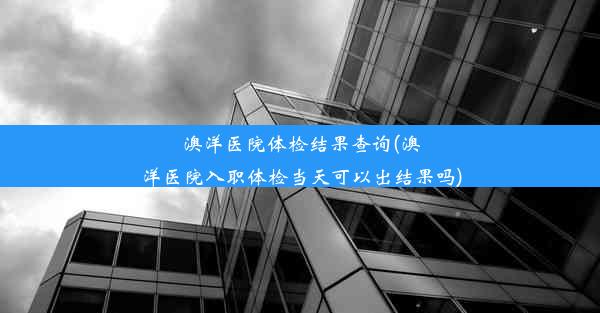 澳洋医院体检结果查询(澳洋医院入职体检当天可以出结果吗)